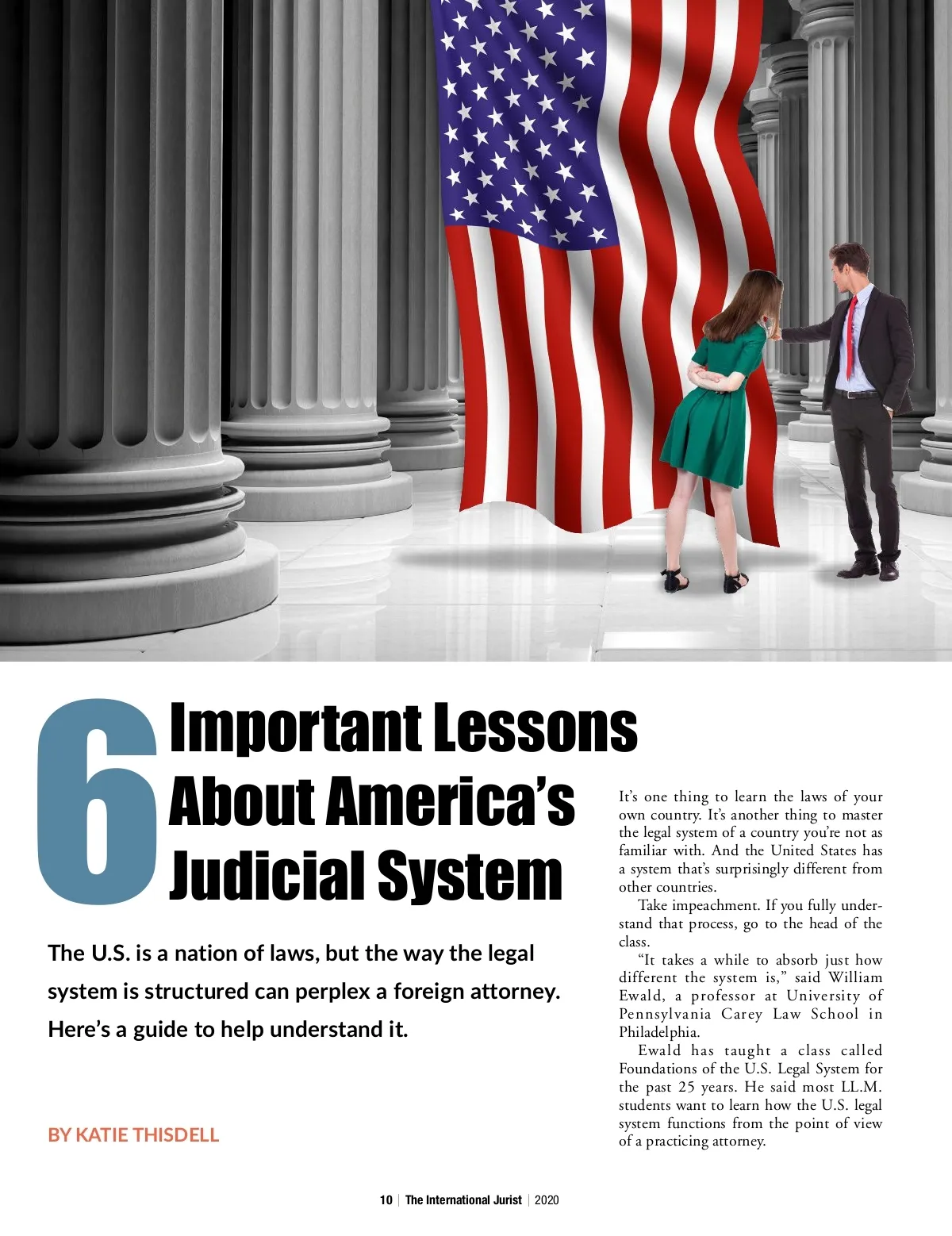 6 Important Lessons About America's Judicial System

The U.S. is a nation of laws, but the way the legal system is structured can perplex a foreign attorney. Here's a guide to help understand it.

BY KATIE THISDELL

It's one thing to learn the laws of your own country. It's another thing to master the legal system of a country you're not as familiar with. And the United States has a system that's surprisingly different from other countries.

Take impeachment. If you fully understand that process, go to the head of the class.

"It takes a while to absorb just how different the system is," said William Ewald, a professor at University of Pennsylvania Carey Law School in Philadelphia.

Ewald has taught a class called Foundations of the U.S. Legal System for the past 25 years. He said most LL.M. students want to learn how the U.S. legal system functions from the point of view of a practicing attorney.

10 | The International Jurist | 2020